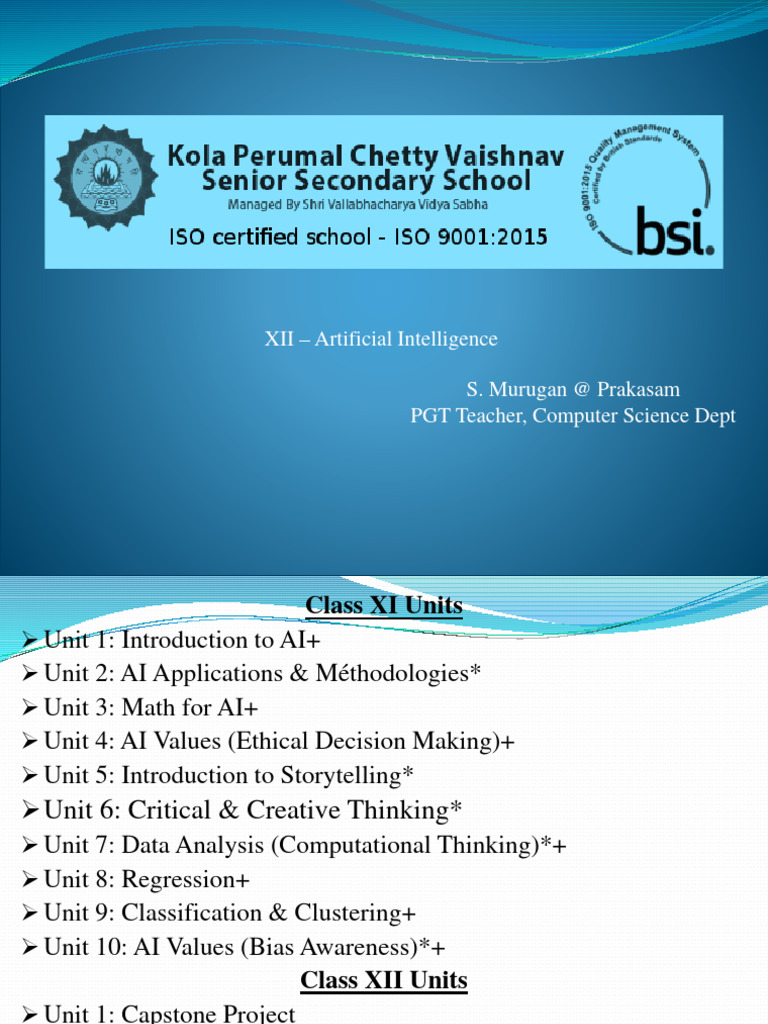 Kola Perumal Chetty Vaishnav Senior Secondary School
Managed By Shri Vallabhacharya Vidya Sabha
ISO certified school - ISO 9001:2015

ISO 9001:2015 Quality Management System Certified by British Standards
bsi.

XII – Artificial Intelligence

S. Murugan @ Prakasam
PGT Teacher, Computer Science Dept

Class XI Units

➢ Unit 1: Introduction to AI+
➢ Unit 2: AI Applications & Méthodologies*
➢ Unit 3: Math for AI+
➢ Unit 4: AI Values (Ethical Decision Making)+
➢ Unit 5: Introduction to Storytelling*
➢ Unit 6: Critical & Creative Thinking*
➢ Unit 7: Data Analysis (Computational Thinking)*+
➢ Unit 8: Regression+
➢ Unit 9: Classification & Clustering+
➢ Unit 10: AI Values (Bias Awareness)*+

Class XII Units

➢ Unit 1: Capstone Project